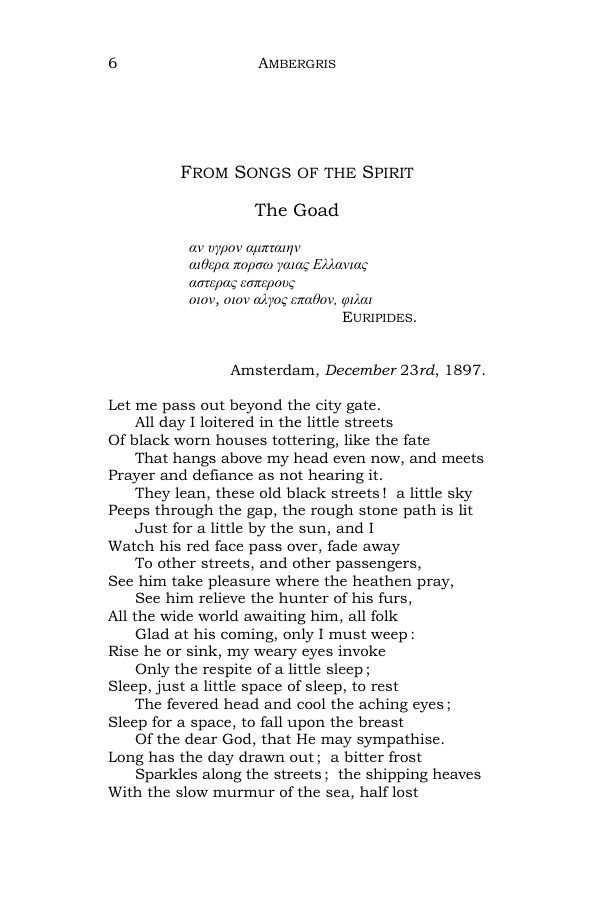 6 AMBERGRIS

FROM SONGS OF THE SPIRIT

The Goad

αν υγρον αμπταιην
αιθερα πορσω γαιας Ελλανιας
αστερας εσπερους
οιον, οιον αλγος επαθον, φιλαι
EURIPIDES.

Amsterdam, December 23rd, 1897.

Let me pass out beyond the city gate.
All day I loitered in the little streets
Of black worn houses tottering, like the fate
That hangs above my head even now, and meets
Prayer and defiance as not hearing it.
They lean, these old black streets! a little sky
Peeps through the gap, the rough stone path is lit
Just for a little by the sun, and I
Watch his red face pass over, fade away
To other streets, and other passengers,
See him take pleasure where the heathen pray,
See him relieve the hunter of his furs,
All the wide world awaiting him, all folk
Glad at his coming, only I must weep:
Rise he or sink, my weary eyes invoke
Only the respite of a little sleep;
Sleep, just a little space of sleep, to rest
The fevered head and cool the aching eyes;
Sleep for a space, to fall upon the breast
Of the dear God, that He may sympathise.
Long has the day drawn out; a bitter frost
Sparkles along the streets; the shipping heaves
With the slow murmur of the sea, half lost